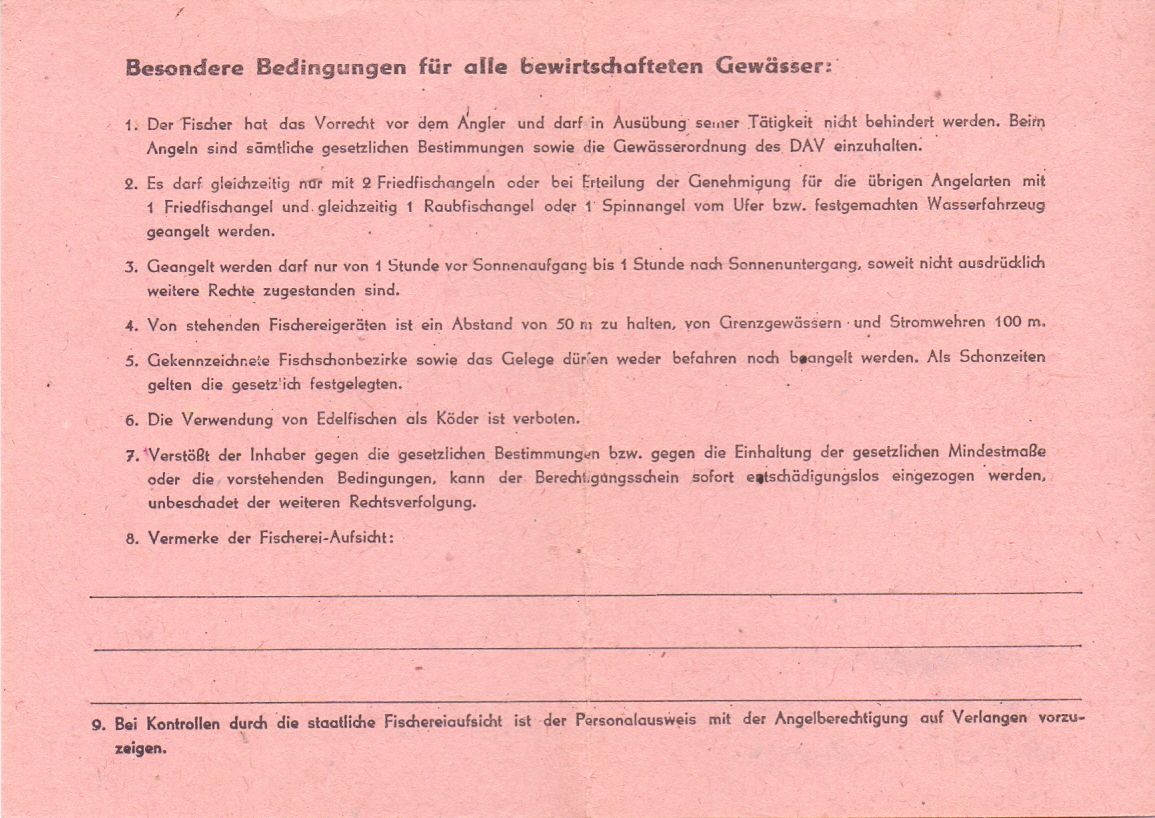 Besondere Bedingungen für alle bewirtschafteten Gewässer:

1. Der Fischer hat das Vorrecht vor dem Angler und darf in Ausübung seiner Tätigkeit nicht behindert werden. Beim Angeln sind sämtliche gesetzlichen Bestimmungen sowie die Gewässerordnung des DAV einzuhalten.

2. Es darf gleichzeitig nur mit 2 Friedfischangeln oder bei Erteilung der Genehmigung für die übrigen Angelarten mit 1 Friedfischangel und gleichzeitig 1 Raubfischangel oder 1 Spinnangel vom Ufer bzw. festgemachten Wasserfahrzeug geangelt werden.

3. Geangelt werden darf nur von 1 Stunde vor Sonnenaufgang bis 1 Stunde nach Sonnenuntergang, soweit nicht ausdrücklich weitere Rechte zugestanden sind.

4. Von stehenden Fischereigeräten ist ein Abstand von 50 m zu halten, von Grenzgewässern und Stromwehren 100 m.

5. Gekennzeichnete Fischschonbezirke sowie das Gelege dürfen weder befahren noch beangelt werden. Als Schonzeiten gelten die gesetzlich festgelegten.

6. Die Verwendung von Edelfischen als Köder ist verboten.

7. Verstößt der Inhaber gegen die gesetzlichen Bestimmungen bzw. gegen die Einhaltung der gesetzlichen Mindestmaße oder die vorstehenden Bedingungen, kann der Berechtigungsschein sofort entschädigungslos eingezogen werden, unbeschadet der weiteren Rechtsverfolgung.

8. Vermerke der Fischerei-Aufsicht:

9. Bei Kontrollen durch die staatliche Fischereiaufsicht ist der Personalausweis mit der Angelberechtigung auf Verlangen vorzuzeigen.